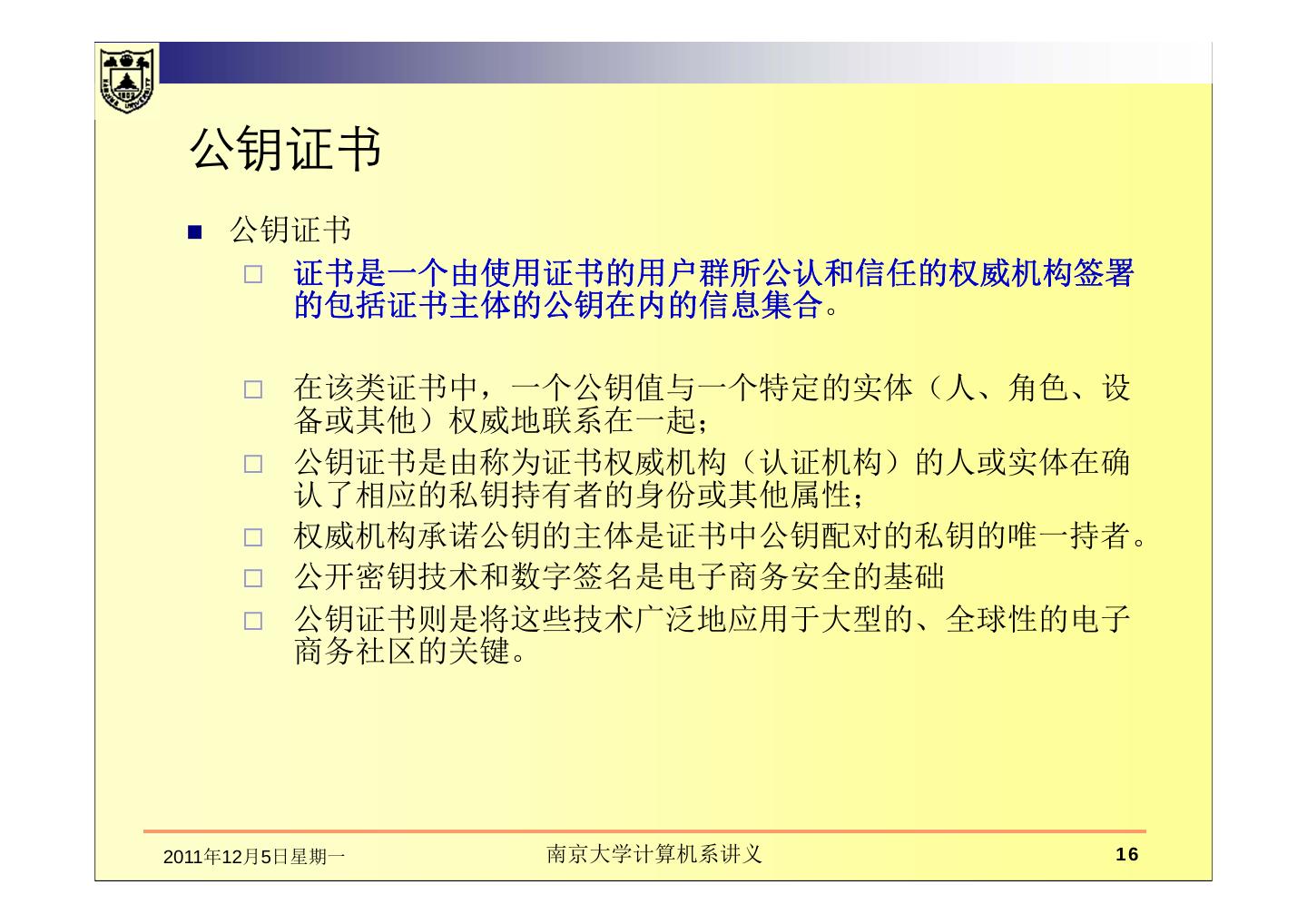 公钥证书

■ 公钥证书

□ 证书是一个由使用证书的用户群所公认和信任的权威机构签署的包括证书主体的公钥在内的信息集合。

□ 在该类证书中，一个公钥值与一个特定的实体（人、角色、设备或其他）权威地联系在一起；

□ 公钥证书是由称为证书权威机构（认证机构）的人或实体在确认了相应的私钥持有者的身份或其他属性；

□ 权威机构承诺公钥的主体是证书中公钥配对的私钥的唯一持者。

□ 公开密钥技术和数字签名是电子商务安全的基础

□ 公钥证书则是将这些技术广泛地应用于大型的、全球性的电子商务社区的关键。

2011年12月5日星期一 南京大学计算机系讲义 16